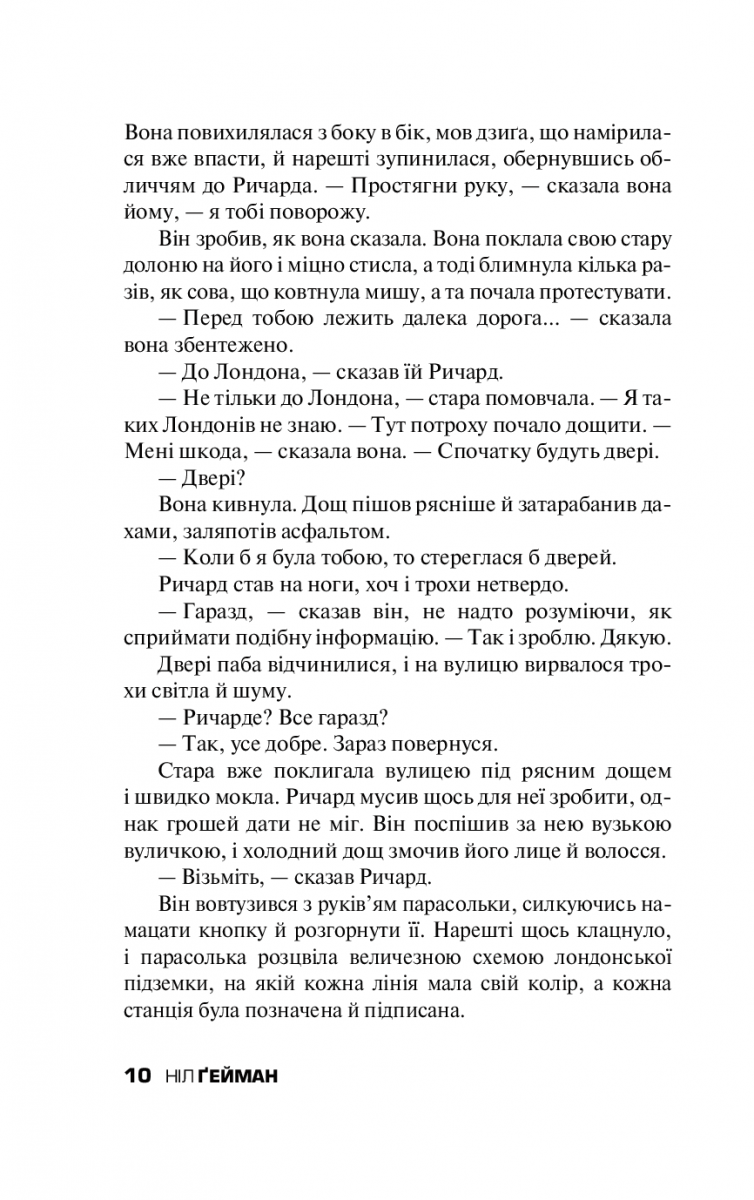 Вона повихилялася з боку в бік, мов дзига, що намірилася вже впасти, й нарешті зупинилася, обернувшись обличчям до Ричарда. — Простягни руку, — сказала вона йому, — я тобі поворожу.

Він зробив, як вона сказала. Вона поклала свою стару долоню на його і міцно стисла, а тоді блимнула кілька разів, як сова, що ковтнула мишу, а та почала протестувати.

— Перед тобою лежить далека дорога... — сказала вона збентежено.

— До Лондона, — сказав їй Ричард.

— Не тільки до Лондона, — стара помовчала. — Я таких Лондонів не знаю. — Тут потроху почало дощити. — Мені шкода, — сказала вона. — Спочатку будуть двері.

— Двері?

Вона кивнула. Дощ пішов рясніше й затарабанив дахами, заляпотів асфальтом.

— Коли б я була тобою, то стереглася б дверей.

Ричард став на ноги, хоч і трохи нетвердо.

— Гаразд, — сказав він, не надто розуміючи, як сприймати подібну інформацію. — Так і зроблю. Дякую.

Двері паба відчинилися, і на вулицю вирвалося трохи світла й шуму.

— Ричарде? Все гаразд?

— Так, усе добре. Зараз повернуся.

Стара вже поклигала вулицею під рясним дощем і швидко мокла. Ричард мусив щось для неї зробити, однак грошей дати не міг. Він поспішив за нею вузькою вуличкою, і холодний дощ змочив його лице й волосся.

— Візьміть, — сказав Ричард.

Він вовтузився з руків'ям парасольки, силкуючись намацати кнопку й розгорнути її. Нарешті щось клацнуло, і парасолька розцвіла величезною схемою лондонської підземки, на якій кожна лінія мала свій колір, а кожна станція була позначена й підписана.

10 НІЛ ҐЕЙМАН